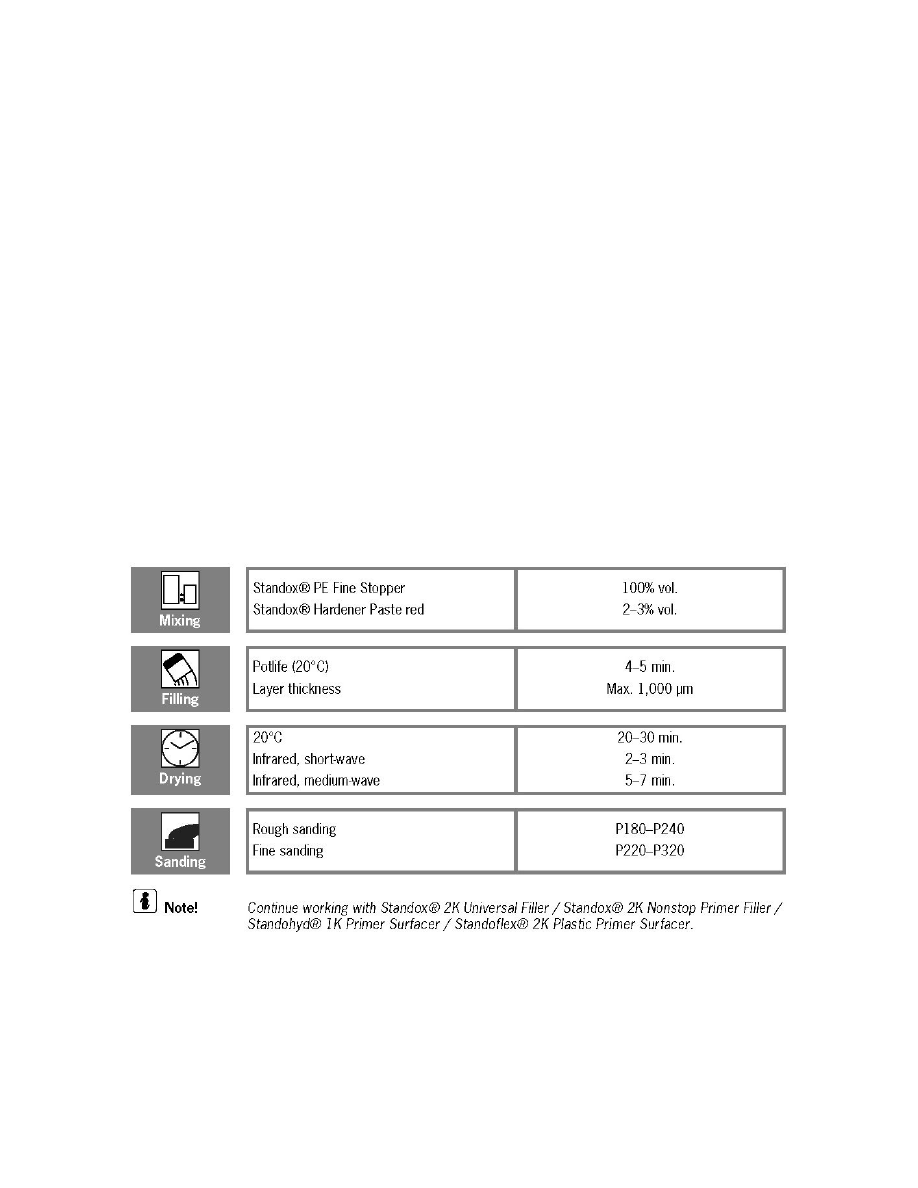 Mixing

| Standox® PE Fine Stopper | 100% vol. |
|---|---|
| Standox® Hardener Paste red | 2–3% vol. |

Filling

| Potlife (20°C) | 4–5 min. |
|---|---|
| Layer thickness | Max. 1,000 µm |

Drying

| 20°C | 20–30 min. |
|---|---|
| Infrared, short-wave | 2–3 min. |
| Infrared, medium-wave | 5–7 min. |

Sanding

| Rough sanding | P180–P240 |
|---|---|
| Fine sanding | P220–P320 |

Note! Continue working with Standox® 2K Universal Filler / Standox® 2K Nonstop Primer Filler / Standohyd® 1K Primer Surfacer / Standoflex® 2K Plastic Primer Surfacer.